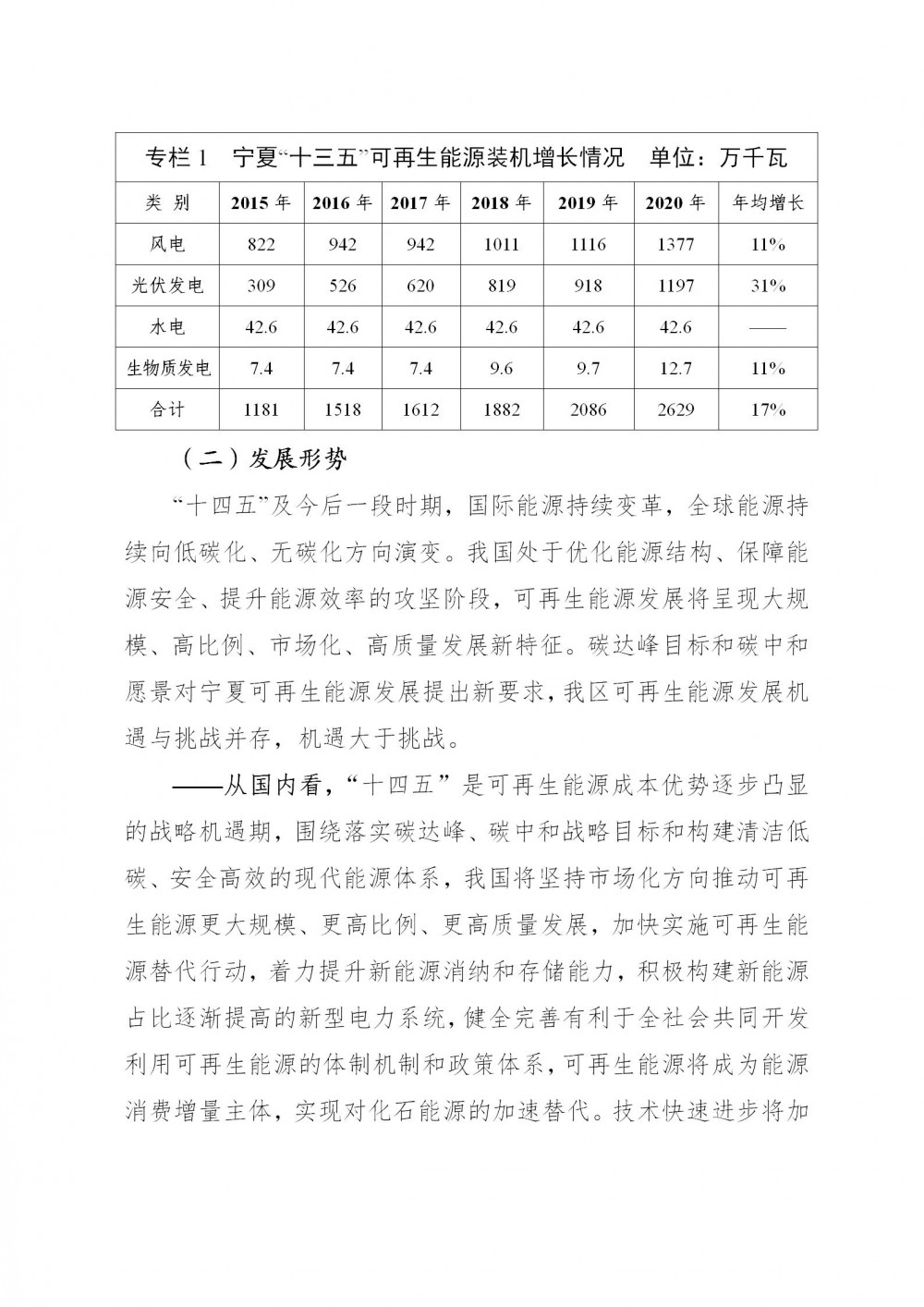 专栏 1　宁夏“十三五”可再生能源装机增长情况　单位：万千瓦

| 类 别 | 2015 年 | 2016 年 | 2017 年 | 2018 年 | 2019 年 | 2020 年 | 年均增长 |
|---|---|---|---|---|---|---|---|
| 风电 | 822 | 942 | 942 | 1011 | 1116 | 1377 | 11% |
| 光伏发电 | 309 | 526 | 620 | 819 | 918 | 1197 | 31% |
| 水电 | 42.6 | 42.6 | 42.6 | 42.6 | 42.6 | 42.6 | —— |
| 生物质发电 | 7.4 | 7.4 | 7.4 | 9.6 | 9.7 | 12.7 | 11% |
| 合计 | 1181 | 1518 | 1612 | 1882 | 2086 | 2629 | 17% |

（二）发展形势

“十四五”及今后一段时期，国际能源持续变革，全球能源持续向低碳化、无碳化方向演变。我国处于优化能源结构、保障能源安全、提升能源效率的攻坚阶段，可再生能源发展将呈现大规模、高比例、市场化、高质量发展新特征。碳达峰目标和碳中和愿景对宁夏可再生能源发展提出新要求，我区可再生能源发展机遇与挑战并存，机遇大于挑战。

——从国内看，“十四五”是可再生能源成本优势逐步凸显的战略机遇期，围绕落实碳达峰、碳中和战略目标和构建清洁低碳、安全高效的现代能源体系，我国将坚持市场化方向推动可再生能源更大规模、更高比例、更高质量发展，加快实施可再生能源替代行动，着力提升新能源消纳和存储能力，积极构建新能源占比逐渐提高的新型电力系统，健全完善有利于全社会共同开发利用可再生能源的体制机制和政策体系，可再生能源将成为能源消费增量主体，实现对化石能源的加速替代。技术快速进步将加